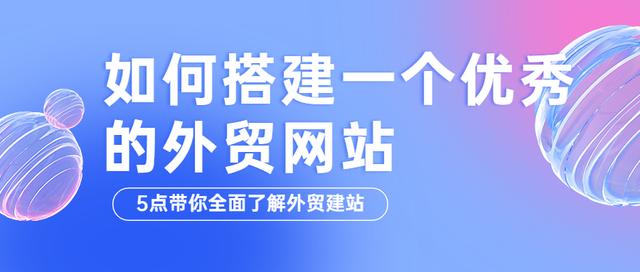 如何搭建一个优秀的外贸网站

5点带你全面了解外贸建站